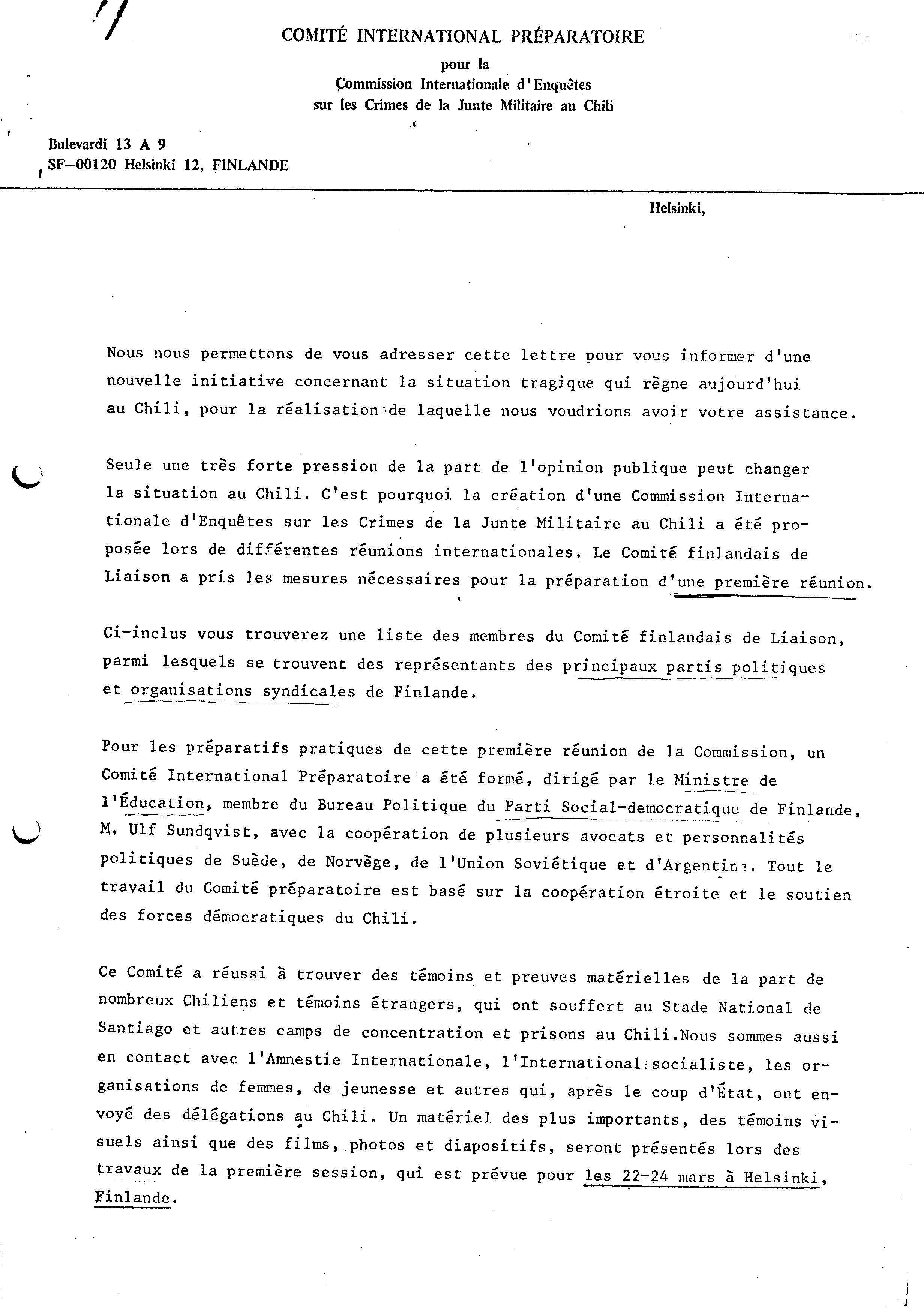 COMITÉ INTERNATIONAL PRÉPARATOIRE

pour la
Commission Internationale d'Enquêtes
sur les Crimes de la Junte Militaire au Chili

Bulevardi 13 A 9
SF–00120 Helsinki 12, FINLANDE

Helsinki,

Nous nous permettons de vous adresser cette lettre pour vous informer d'une nouvelle initiative concernant la situation tragique qui règne aujourd'hui au Chili, pour la réalisation de laquelle nous voudrions avoir votre assistance.

Seule une très forte pression de la part de l'opinion publique peut changer la situation au Chili. C'est pourquoi la création d'une Commission Internationale d'Enquêtes sur les Crimes de la Junte Militaire au Chili a été proposée lors de différentes réunions internationales. Le Comité finlandais de Liaison a pris les mesures nécessaires pour la préparation d'une première réunion.

Ci-inclus vous trouverez une liste des membres du Comité finlandais de Liaison, parmi lesquels se trouvent des représentants des principaux partis politiques et organisations syndicales de Finlande.

Pour les préparatifs pratiques de cette première réunion de la Commission, un Comité International Préparatoire a été formé, dirigé par le Ministre de l'Éducation, membre du Bureau Politique du Parti Social-democratique de Finlande, M. Ulf Sundqvist, avec la coopération de plusieurs avocats et personnalités politiques de Suède, de Norvège, de l'Union Soviétique et d'Argentine. Tout le travail du Comité préparatoire est basé sur la coopération étroite et le soutien des forces démocratiques du Chili.

Ce Comité a réussi à trouver des témoins et preuves matérielles de la part de nombreux Chiliens et témoins étrangers, qui ont souffert au Stade National de Santiago et autres camps de concentration et prisons au Chili.Nous sommes aussi en contact avec l'Amnestie Internationale, l'International socialiste, les organisations de femmes, de jeunesse et autres qui, après le coup d'État, ont envoyé des délégations au Chili. Un matériel des plus importants, des témoins visuels ainsi que des films, photos et diapositifs, seront présentés lors des travaux de la première session, qui est prévue pour les 22-24 mars à Helsinki, Finlande.